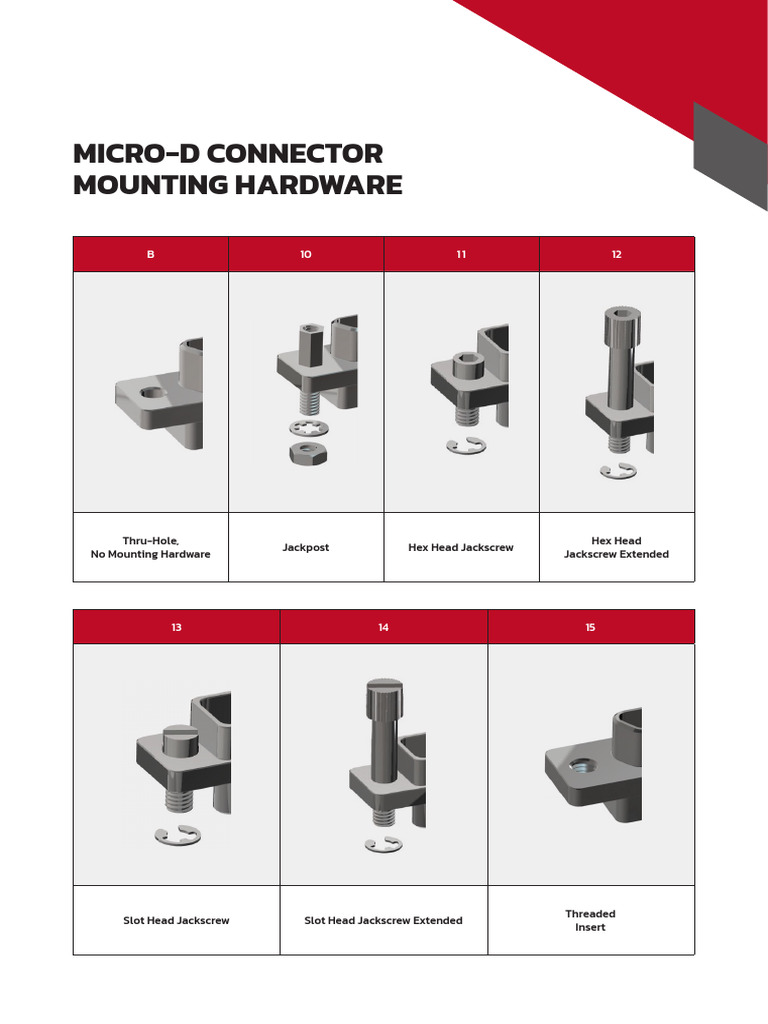 MICRO-D CONNECTOR
MOUNTING HARDWARE

| B | 10 | 11 | 12 |
|---|---|---|---|
| | | | |
| Thru-Hole, No Mounting Hardware | Jackpost | Hex Head Jackscrew | Hex Head Jackscrew Extended |

| 13 | 14 | 15 |
|---|---|---|
| | | |
| Slot Head Jackscrew | Slot Head Jackscrew Extended | Threaded Insert |